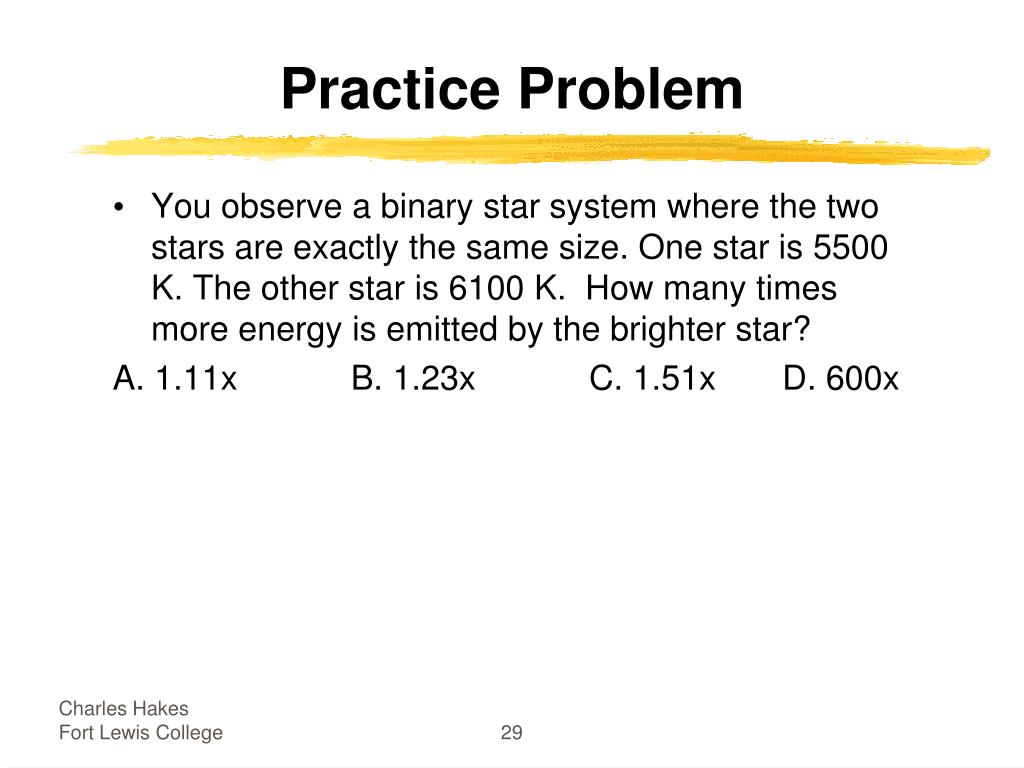 Practice Problem

• You observe a binary star system where the two stars are exactly the same size. One star is 5500 K. The other star is 6100 K. How many times more energy is emitted by the brighter star?

A. 1.11x B. 1.23x C. 1.51x D. 600x

Charles Hakes
Fort Lewis College

29